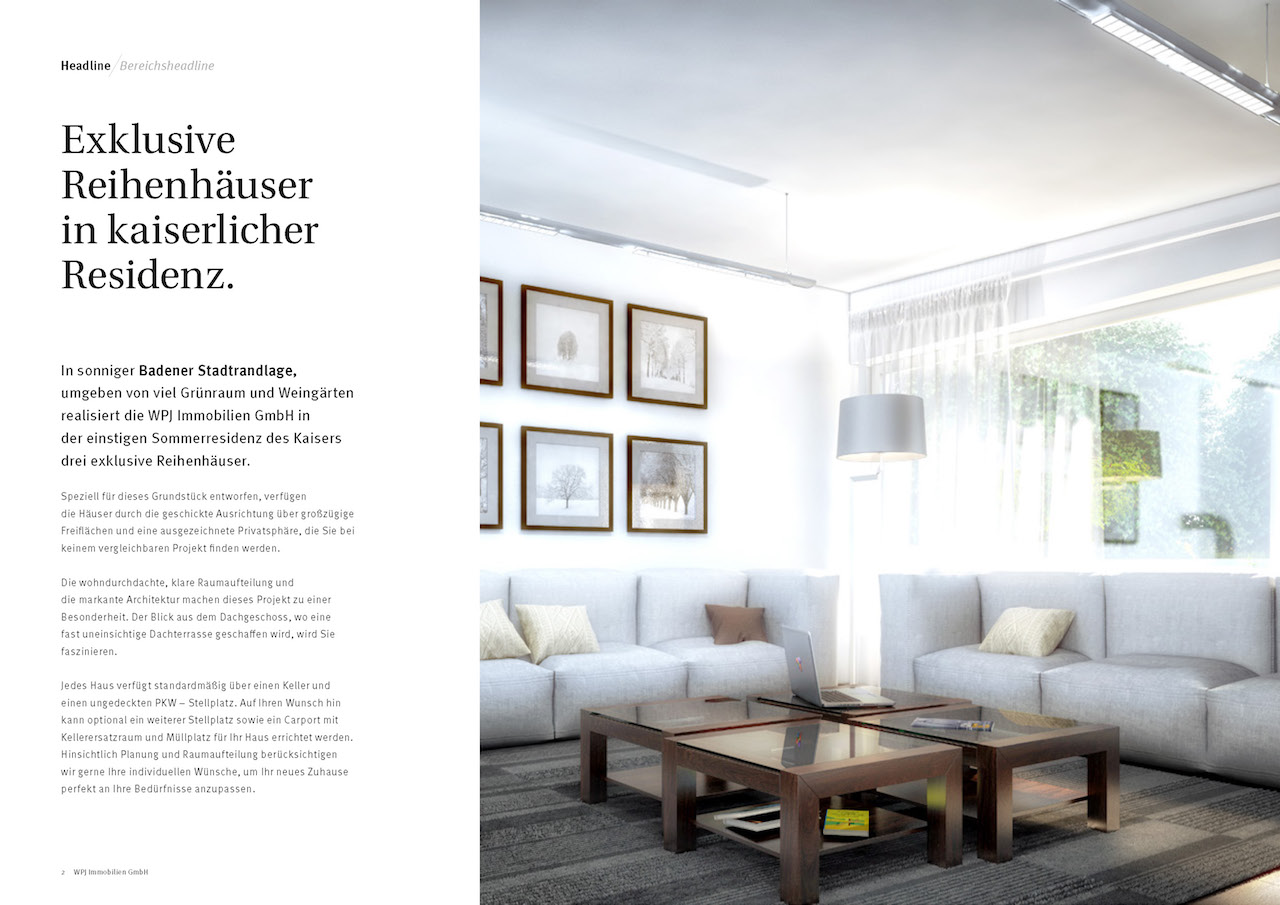 Headline / Bereichsheadline

Exklusive Reihenhäuser in kaiserlicher Residenz.

In sonniger Badener Stadtrandlage, umgeben von viel Grünraum und Weingärten realisiert die WPJ Immobilien GmbH in der einstigen Sommerresidenz des Kaisers drei exklusive Reihenhäuser.

Speziell für dieses Grundstück entworfen, verfügen die Häuser durch die geschickte Ausrichtung über großzügige Freiflächen und eine ausgezeichnete Privatsphäre, die Sie bei keinem vergleichbaren Projekt finden werden.

Die wohndurchdachte, klare Raumaufteilung und die markante Architektur machen dieses Projekt zu einer Besonderheit. Der Blick aus dem Dachgeschoss, wo eine fast uneinsichtige Dachterrasse geschaffen wird, wird Sie faszinieren.

Jedes Haus verfügt standardmäßig über einen Keller und einen ungedeckten PKW – Stellplatz. Auf Ihren Wunsch hin kann optional ein weiterer Stellplatz sowie ein Carport mit Kellerersatzraum und Müllplatz für Ihr Haus errichtet werden. Hinsichtlich Planung und Raumaufteilung berücksichtigen wir gerne Ihre individuellen Wünsche, um Ihr neues Zuhause perfekt an Ihre Bedürfnisse anzupassen.

2 WPJ Immobilien GmbH